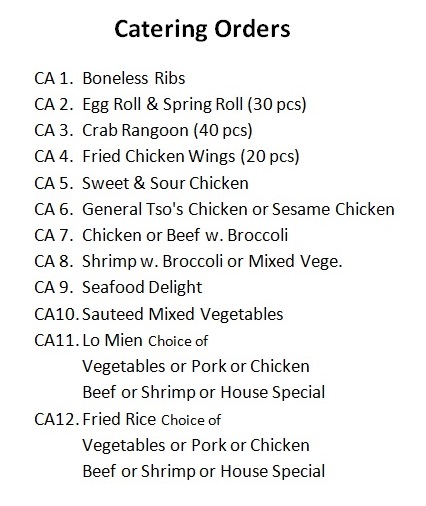 Catering Orders

CA 1. Boneless Ribs
CA 2. Egg Roll & Spring Roll (30 pcs)
CA 3. Crab Rangoon (40 pcs)
CA 4. Fried Chicken Wings (20 pcs)
CA 5. Sweet & Sour Chicken
CA 6. General Tso's Chicken or Sesame Chicken
CA 7. Chicken or Beef w. Broccoli
CA 8. Shrimp w. Broccoli or Mixed Vege.
CA 9. Seafood Delight
CA10. Sauteed Mixed Vegetables
CA11. Lo Mien Choice of
Vegetables or Pork or Chicken
Beef or Shrimp or House Special
CA12. Fried Rice Choice of
Vegetables or Pork or Chicken
Beef or Shrimp or House Special